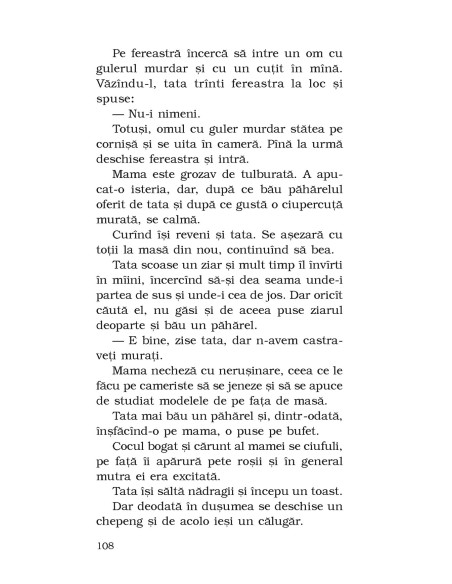 Pe fereastră încercă să intre un om cu gulerul murdar și cu un cuțit în mînă. Văzîndu-l, tata trînti fereastra la loc și spuse:

— Nu-i nimeni.

Totuși, omul cu guler murdar stătea pe cornișă și se uita în cameră. Pînă la urmă deschise fereastra și intră.

Mama este grozav de tulburată. A apucat-o isteria, dar, după ce bău păhărelul oferit de tata și după ce gustă o ciupercuță murată, se calmă.

Curînd își reveni și tata. Se așezară cu toții la masă din nou, continuînd să bea.

Tata scoase un ziar și mult timp îl învîrti în mîini, încercînd să-și dea seama unde-i partea de sus și unde-i cea de jos. Dar oricît căută el, nu găsi și de aceea puse ziarul deoparte și bău un păhărel.

— E bine, zise tata, dar n-avem castraveți murați.

Mama necheză cu nerușinare, ceea ce le făcu pe cameriste să se jeneze și să se apuce de studiat modelele de pe fața de masă.

Tata mai bău un păhărel și, dintr-odată, înșfăcînd-o pe mama, o puse pe bufet.

Cocul bogat și cărunt al mamei se ciufuli, pe față îi apărură pete roșii și în general mutra ei era excitată.

Tata își săltă nădragii și începu un toast.

Dar deodată în dușumea se deschise un chepeng și de acolo ieși un călugăr.

108